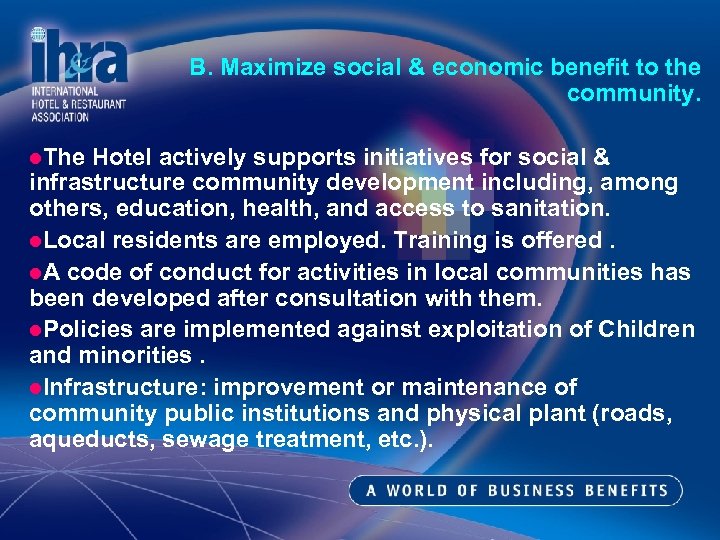 ih&ra
INTERNATIONAL
HOTEL & RESTAURANT
ASSOCIATION

B. Maximize social & economic benefit to the community.

• The Hotel actively supports initiatives for social & infrastructure community development including, among others, education, health, and access to sanitation.

• Local residents are employed. Training is offered .

• A code of conduct for activities in local communities has been developed after consultation with them.

• Policies are implemented against exploitation of Children and minorities .

• Infrastructure: improvement or maintenance of community public institutions and physical plant (roads, aqueducts, sewage treatment, etc.).

A WORLD OF BUSINESS BENEFITS